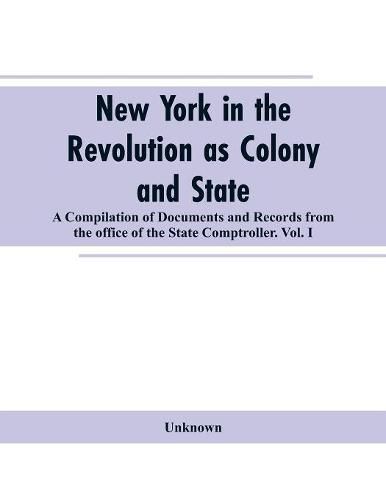 New York in the Revolution as Colony and State

A Compilation of Documents and Records from the office of the State Comptroller. Vol. I

Unknown